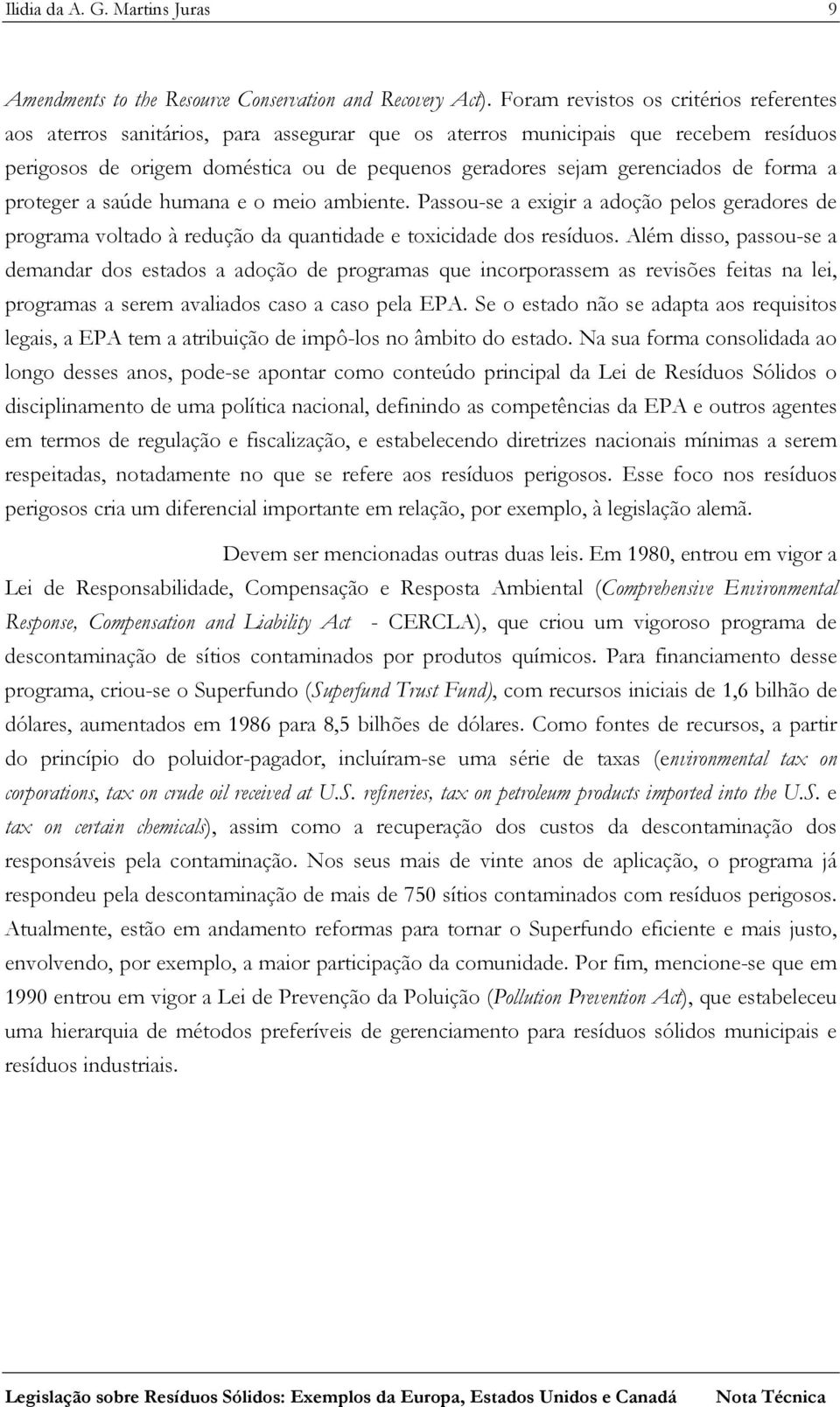 Ilidia da A. G. Martins Juras 9

Amendments to the Resource Conservation and Recovery Act). Foram revistos os critérios referentes aos aterros sanitários, para assegurar que os aterros municipais que recebem resíduos perigosos de origem doméstica ou de pequenos geradores sejam gerenciados de forma a proteger a saúde humana e o meio ambiente. Passou-se a exigir a adoção pelos geradores de programa voltado à redução da quantidade e toxicidade dos resíduos. Além disso, passou-se a demandar dos estados a adoção de programas que incorporassem as revisões feitas na lei, programas a serem avaliados caso a caso pela EPA. Se o estado não se adapta aos requisitos legais, a EPA tem a atribuição de impô-los no âmbito do estado. Na sua forma consolidada ao longo desses anos, pode-se apontar como conteúdo principal da Lei de Resíduos Sólidos o disciplinamento de uma política nacional, definindo as competências da EPA e outros agentes em termos de regulação e fiscalização, e estabelecendo diretrizes nacionais mínimas a serem respeitadas, notadamente no que se refere aos resíduos perigosos. Esse foco nos resíduos perigosos cria um diferencial importante em relação, por exemplo, à legislação alemã.

Devem ser mencionadas outras duas leis. Em 1980, entrou em vigor a Lei de Responsabilidade, Compensação e Resposta Ambiental (Comprehensive Environmental Response, Compensation and Liability Act - CERCLA), que criou um vigoroso programa de descontaminação de sítios contaminados por produtos químicos. Para financiamento desse programa, criou-se o Superfundo (Superfund Trust Fund), com recursos iniciais de 1,6 bilhão de dólares, aumentados em 1986 para 8,5 bilhões de dólares. Como fontes de recursos, a partir do princípio do poluidor-pagador, incluíram-se uma série de taxas (environmental tax on corporations, tax on crude oil received at U.S. refineries, tax on petroleum products imported into the U.S. e tax on certain chemicals), assim como a recuperação dos custos da descontaminação dos responsáveis pela contaminação. Nos seus mais de vinte anos de aplicação, o programa já respondeu pela descontaminação de mais de 750 sítios contaminados com resíduos perigosos. Atualmente, estão em andamento reformas para tornar o Superfundo eficiente e mais justo, envolvendo, por exemplo, a maior participação da comunidade. Por fim, mencione-se que em 1990 entrou em vigor a Lei de Prevenção da Poluição (Pollution Prevention Act), que estabeleceu uma hierarquia de métodos preferíveis de gerenciamento para resíduos sólidos municipais e resíduos industriais.

Legislação sobre Resíduos Sólidos: Exemplos da Europa, Estados Unidos e Canadá Nota Técnica